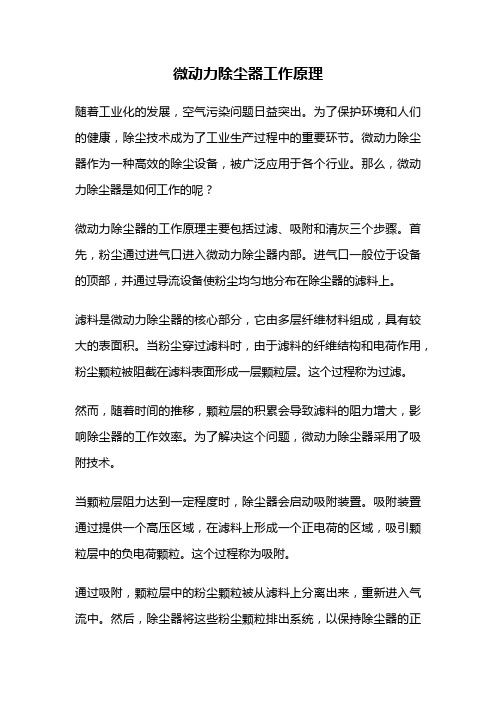 微动力除尘器工作原理

随着工业化的发展，空气污染问题日益突出。为了保护环境和人们的健康，除尘技术成为了工业生产过程中的重要环节。微动力除尘器作为一种高效的除尘设备，被广泛应用于各个行业。那么，微动力除尘器是如何工作的呢？

微动力除尘器的工作原理主要包括过滤、吸附和清灰三个步骤。首先，粉尘通过进气口进入微动力除尘器内部。进气口一般位于设备的顶部，并通过导流设备使粉尘均匀地分布在除尘器的滤料上。

滤料是微动力除尘器的核心部分，它由多层纤维材料组成，具有较大的表面积。当粉尘穿过滤料时，由于滤料的纤维结构和电荷作用，粉尘颗粒被阻截在滤料表面形成一层颗粒层。这个过程称为过滤。

然而，随着时间的推移，颗粒层的积累会导致滤料的阻力增大，影响除尘器的工作效率。为了解决这个问题，微动力除尘器采用了吸附技术。

当颗粒层阻力达到一定程度时，除尘器会启动吸附装置。吸附装置通过提供一个高压区域，在滤料上形成一个正电荷的区域，吸引颗粒层中的负电荷颗粒。这个过程称为吸附。

通过吸附，颗粒层中的粉尘颗粒被从滤料上分离出来，重新进入气流中。然后，除尘器将这些粉尘颗粒排出系统，以保持除尘器的正